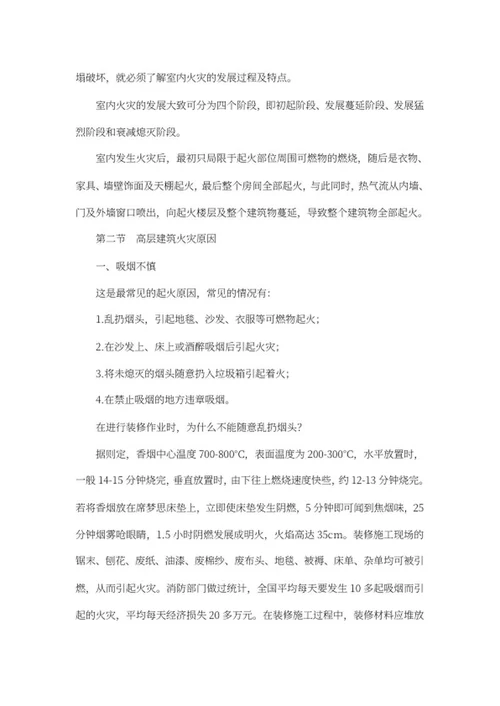 塌破坏，就必须了解室内火灾的发展过程及特点。

室内火灾的发展大致可分为四个阶段，即初起阶段、发展蔓延阶段、发展猛烈阶段和衰减熄灭阶段。

室内发生火灾后，最初只局限于起火部位周围可燃物的燃烧，随后是衣物、家具、墙壁饰面及天棚起火，最后整个房间全部起火，与此同时，热气流从内墙、门及外墙窗口喷出，向起火楼层及整个建筑物蔓延，导致整个建筑物全部起火。

第二节　高层建筑火灾原因

一、吸烟不慎

这是最常见的起火原因，常见的情况有：

1.乱扔烟头，引起地毯、沙发、衣服等可燃物起火；

2.在沙发上、床上或酒醉吸烟后引起火灾；

3.将未熄灭的烟头随意扔入垃圾箱引起着火；

4.在禁止吸烟的地方违章吸烟。

在进行装修作业时，为什么不能随意乱扔烟头？

据测定，香烟中心温度 700-800°C，表面温度为 200-300°C，水平放置时，一般 14-15 分钟烧完，垂直放置时，由下往上燃烧速度快些，约 12-13 分钟烧完。若将香烟放在席梦思床垫上，立即使床垫发生阴燃，5 分钟即可闻到焦烟味，25 分钟烟雾呛眼睛，1.5 小时阴燃发展成明火，火焰高达 35cm。装修施工现场的锯末、刨花、废纸、油漆、废棉纱、废布头、地毯、被褥、床单、杂单均可被引燃，从而引起火灾。消防部门做过统计，全国平均每天要发生 10 多起吸烟而引起的火灾，平均每天经济损失 20 多万元。在装修施工过程中，装修材料应堆放